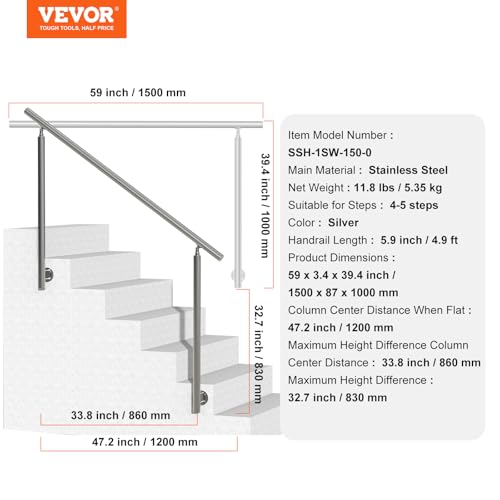 VEVOR
TOUGH TOOLS, HALF PRICE

59 inch / 1500 mm

39.4 inch / 1000 mm

32.7 inch / 830 mm

33.8 inch / 860 mm

47.2 inch / 1200 mm

Item Model Number :
SSH-1SW-150-0
Main Material : Stainless Steel
Net Weight : 11.8 lbs / 5.35 kg
Suitable for Steps : 4-5 steps
Color : Silver
Handrail Length : 5.9 inch / 4.9 ft
Product Dimensions :
59 x 3.4 x 39.4 inch / 1500 x 87 x 1000 mm
Column Center Distance When Flat :
47.2 inch / 1200 mm
Maximum Height Difference Column Center Distance : 33.8 inch / 860 mm
Maximum Height Difference :
32.7 inch / 830 mm